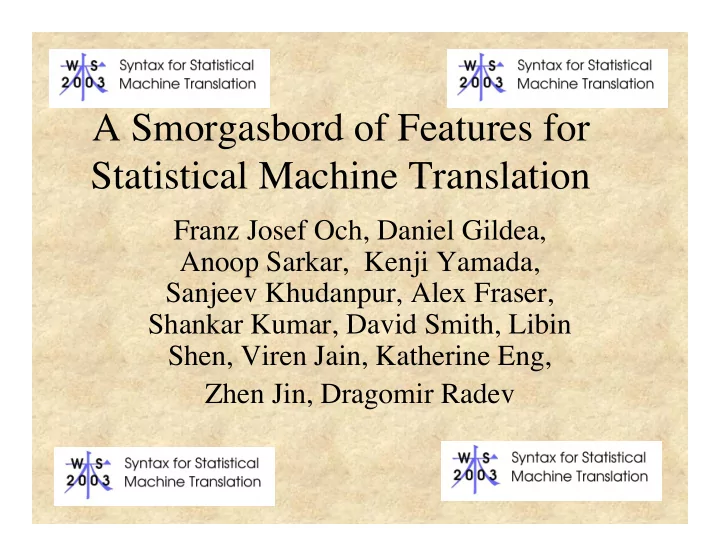 WS 2003 Syntax for Statistical Machine Translation

WS 2003 Syntax for Statistical Machine Translation

A Smorgasbord of Features for Statistical Machine Translation

Franz Josef Och, Daniel Gildea, Anoop Sarkar, Kenji Yamada, Sanjeev Khudanpur, Alex Fraser, Shankar Kumar, David Smith, Libin Shen, Viren Jain, Katherine Eng, Zhen Jin, Dragomir Radev

WS 2003 Syntax for Statistical Machine Translation

WS 2003 Syntax for Statistical Machine Translation